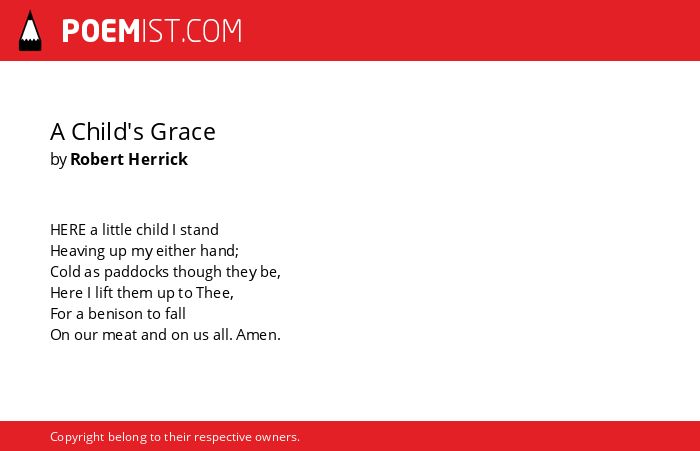 POEMIST.COM

A Child's Grace
by Robert Herrick

HERE a little child I stand
Heaving up my either hand;
Cold as paddocks though they be,
Here I lift them up to Thee,
For a benison to fall
On our meat and on us all. Amen.

Copyright belong to their respective owners.